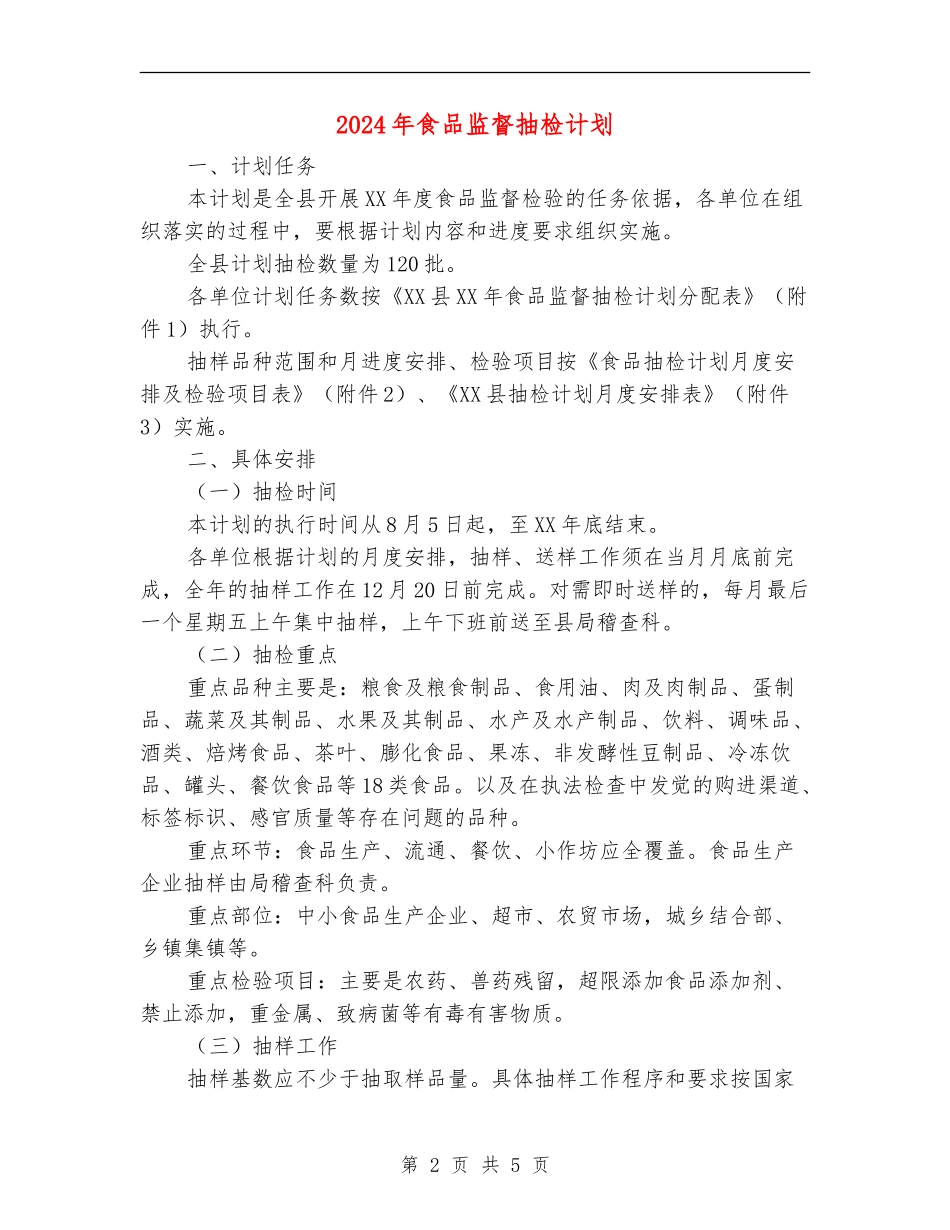 2024年食品监督抽检计划

一、计划任务

本计划是全县开展XX年度食品监督检验的任务依据，各单位在组织落实的过程中，要根据计划内容和进度要求组织实施。

全县计划抽检数量为120批。

各单位计划任务数按《XX县XX年食品监督抽检计划分配表》（附件1）执行。

抽样品种范围和月进度安排、检验项目按《食品抽检计划月度安排及检验项目表》（附件2）、《XX县抽检计划月度安排表》（附件3）实施。

二、具体安排

（一）抽检时间

本计划的执行时间从8月5日起，至XX年底结束。

各单位根据计划的月度安排，抽样、送样工作须在当月月底前完成，全年的抽样工作在12月20日前完成。对需即时送样的，每月最后一个星期五上午集中抽样，上午下班前送至县局稽查科。

（二）抽检重点

重点品种主要是：粮食及粮食制品、食用油、肉及肉制品、蛋制品、蔬菜及其制品、水果及其制品、水产及水产制品、饮料、调味品、酒类、焙烤食品、茶叶、膨化食品、果冻、非发酵性豆制品、冷冻饮品、罐头、餐饮食品等18类食品。以及在执法检查中发觉的购进渠道、标签标识、感官质量等存在问题的品种。

重点环节：食品生产、流通、餐饮、小作坊应全覆盖。食品生产企业抽样由局稽查科负责。

重点部位：中小食品生产企业、超市、农贸市场，城乡结合部、乡镇集镇等。

重点检验项目：主要是农药、兽药残留，超限添加食品添加剂、禁止添加，重金属、致病菌等有毒有害物质。

（三）抽样工作

抽样基数应不少于抽取样品量。具体抽样工作程序和要求按国家

第 2 页 共 5 页